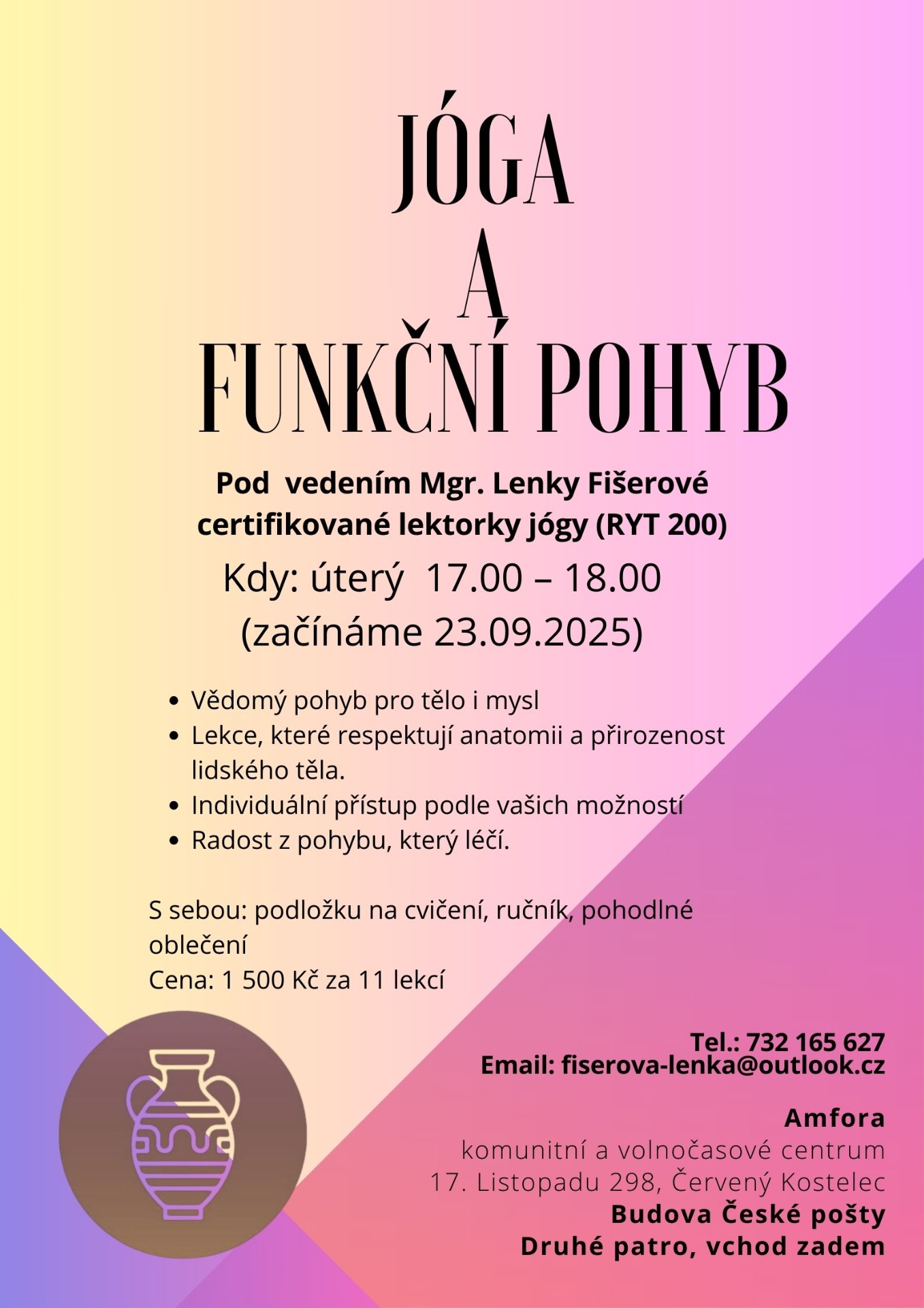 JÓGA
A
FUNKČNÍ POHYB

Pod vedením Mgr. Lenky Fišerové
certifikované lektorky jógy (RYT 200)

Kdy: úterý 17.00 – 18.00
(začínáme 23.09.2025)

• Vědomý pohyb pro tělo i mysl
• Lekce, které respektují anatomii a přirozenost lidského těla.
• Individuální přístup podle vašich možností
• Radost z pohybu, který léčí.

S sebou: podložku na cvičení, ručník, pohodlné oblečení
Cena: 1 500 Kč za 11 lekcí

Tel.: 732 165 627
Email: fiserova-lenka@outlook.cz

Amfora
komunitní a volnočasové centrum
17. Listopadu 298, Červený Kostelec
Budova České pošty
Druhé patro, vchod zadem